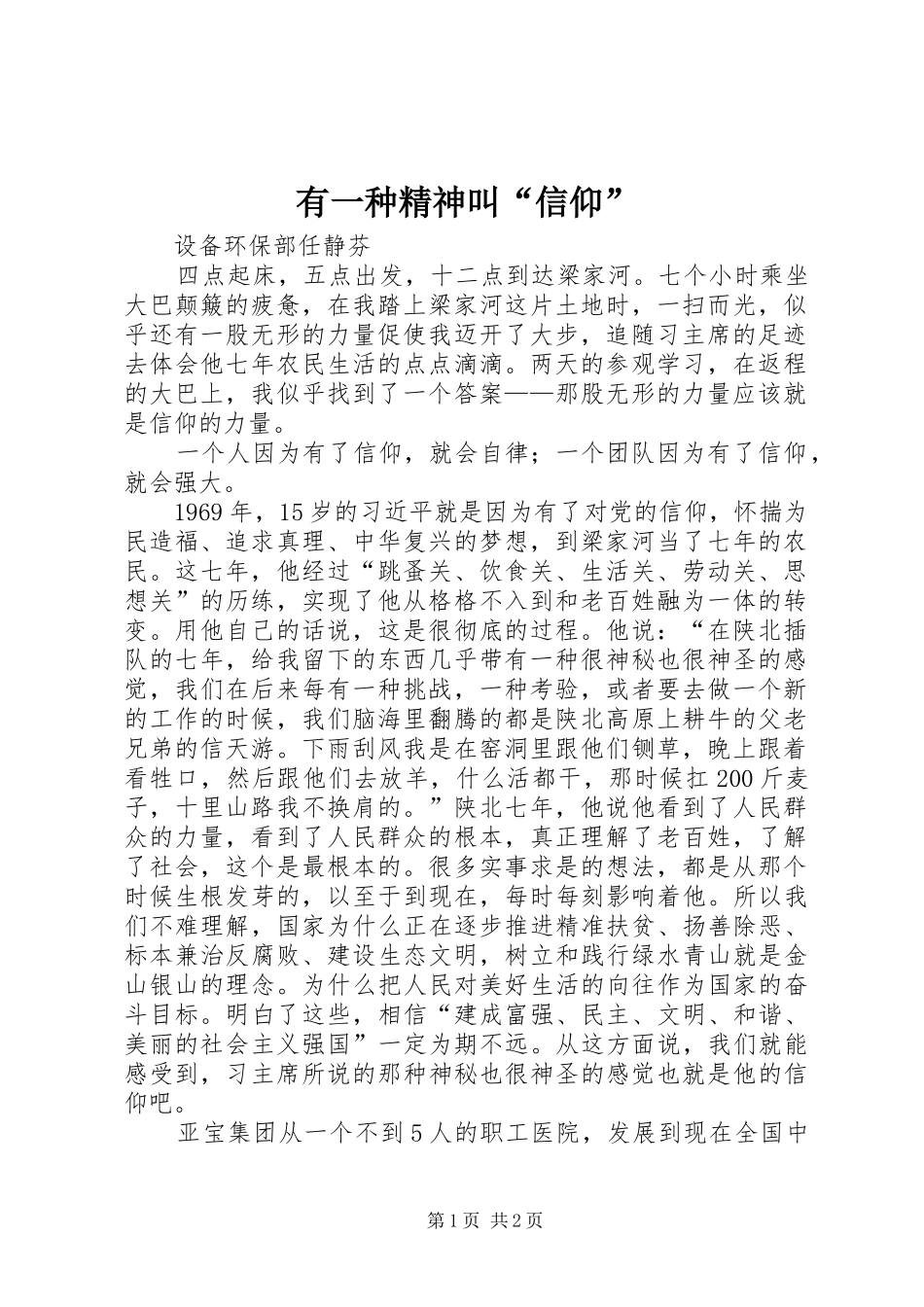 有一种精神叫“信仰”

设备环保部任静芬

四点起床，五点出发，十二点到达梁家河。七个小时乘坐大巴颠簸的疲惫，在我踏上梁家河这片土地时，一扫而光，似乎还有一股无形的力量促使我迈开了大步，追随习主席的足迹去体会他七年农民生活的点点滴滴。两天的参观学习，在返程的大巴上，我似乎找到了一个答案——那股无形的力量应该就是信仰的力量。

一个人因为有了信仰，就会自律；一个团队因为有了信仰，就会强大。

1969年，15岁的习近平就是因为有了对党的信仰，怀揣为民造福、追求真理、中华复兴的梦想，到梁家河当了七年的农民。这七年，他经过“跳蚤关、饮食关、生活关、劳动关、思想关”的历练，实现了他从格格不入到和老百姓融为一体的转变。用他自己的话说，这是很彻底的过程。他说：“在陕北插队的七年，给我留下的东西几乎带有一种很神秘也很神圣的感觉，我们在后来每有一种挑战，一种考验，或者要去做一个新的工作的时候，我们脑海里翻腾的都是陕北高原上耕牛的父老兄弟的信天游。下雨刮风我是在窑洞里跟他们铡草，晚上跟着看牲口，然后跟他们去放羊，什么活都干，那时候扛200斤麦子，十里山路我不换肩的。”陕北七年，他说他看到了人民群众的力量，看到了人民群众的根本，真正理解了老百姓，了解了社会，这个是最根本的。很多实事求是的想法，都是从那个时候生根发芽的，以至于到现在，每时每刻影响着他。所以我们不难理解，国家为什么正在逐步推进精准扶贫、扬善除恶、标本兼治反腐败、建设生态文明，树立和践行绿水青山就是金山银山的理念。为什么把人民对美好生活的向往作为国家的奋斗目标。明白了这些，相信“建成富强、民主、文明、和谐、美丽的社会主义强国”一定为期不远。从这方面说，我们就能感受到，习主席所说的那种神秘也很神圣的感觉也就是他的信仰吧。

亚宝集团从一个不到5人的职工医院，发展到现在全国中

第1页 共2页